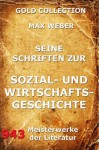 GOLD COLLECTION

MAX WEBER

SEINE SCHRIFTEN ZUR

SOZIAL- UND WIRTSCHAFTS-GESCHICHTE

943 Meisterwerke der Literatur